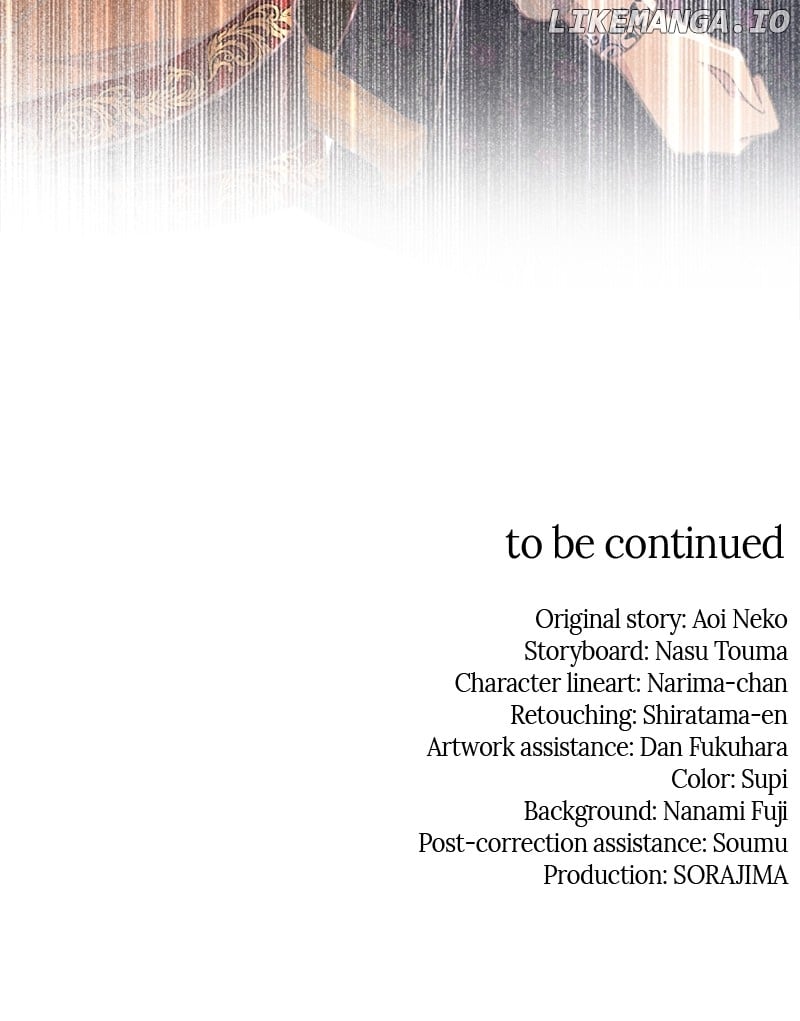 LIKEMANGA.IO

to be continued

Original story: Aoi Neko
Storyboard: Nasu Touma
Character lineart: Narima-chan
Retouching: Shiratama-en
Artwork assistance: Dan Fukuhara
Color: Supi
Background: Nanami Fuji
Post-correction assistance: Soumu
Production: SORAJIMA